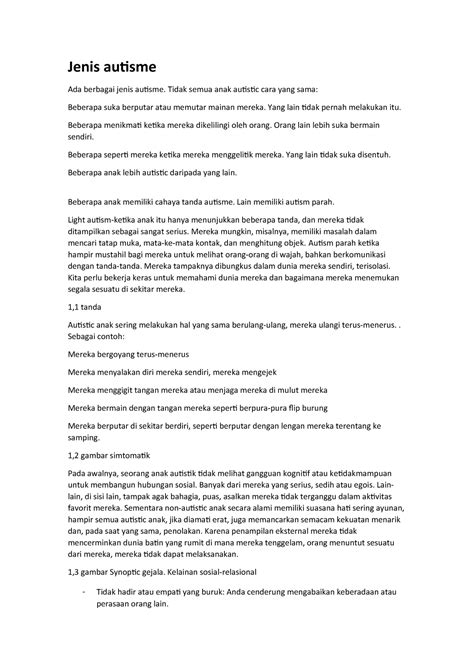 Jenis autisme

Ada berbagai jenis autisme. Tidak semua anak autistic cara yang sama:

Beberapa suka berputar atau memutar mainan mereka. Yang lain tidak pernah melakukan itu.

Beberapa menikmati ketika mereka dikelilingi oleh orang. Orang lain lebih suka bermain sendiri.

Beberapa seperti mereka ketika mereka menggelitik mereka. Yang lain tidak suka disentuh.

Beberapa anak lebih autistic daripada yang lain.

Beberapa anak memiliki cahaya tanda autisme. Lain memiliki autism parah.

Light autism-ketika anak itu hanya menunjukkan beberapa tanda, dan mereka tidak ditampilkan sebagai sangat serius. Mereka mungkin, misalnya, memiliki masalah dalam mencari tatap muka, mata-ke-mata kontak, dan menghitung objek. Autism parah ketika hampir mustahil bagi mereka untuk melihat orang-orang di wajah, bahkan berkomunikasi dengan tanda-tanda. Mereka tampaknya dibungkus dalam dunia mereka sendiri, terisolasi. Kita perlu bekerja keras untuk memahami dunia mereka dan bagaimana mereka menemukan segala sesuatu di sekitar mereka.

1,1 tanda

Autistic anak sering melakukan hal yang sama berulang-ulang, mereka ulangi terus-menerus. . Sebagai contoh:

Mereka bergoyang terus-menerus

Mereka menyalakan diri mereka sendiri, mereka mengejek

Mereka menggigit tangan mereka atau menjaga mereka di mulut mereka

Mereka bermain dengan tangan mereka seperti berpura-pura flip burung

Mereka berputar di sekitar berdiri, seperti berputar dengan lengan mereka terentang ke samping.

1,2 gambar simtomatik

Pada awalnya, seorang anak autistik tidak melihat gangguan kognitif atau ketidakmampuan untuk membangun hubungan sosial. Banyak dari mereka yang serius, sedih atau egois. Lain-lain, di sisi lain, tampak agak bahagia, puas, asalkan mereka tidak terganggu dalam aktivitas favorit mereka. Sementara non-autistic anak secara alami memiliki suasana hati sering ayunan, hampir semua autistic anak, jika diamati erat, juga memancarkan semacam kekuatan menarik dan, pada saat yang sama, penolakan. Karena penampilan eksternal mereka tidak mencerminkan dunia batin yang rumit di mana mereka tenggelam, orang menuntut sesuatu dari mereka, mereka tidak dapat melaksanakan.

1,3 gambar Synoptic gejala. Kelainan sosial-relasional

- Tidak hadir atau empati yang buruk: Anda cenderung mengabaikan keberadaan atau perasaan orang lain.